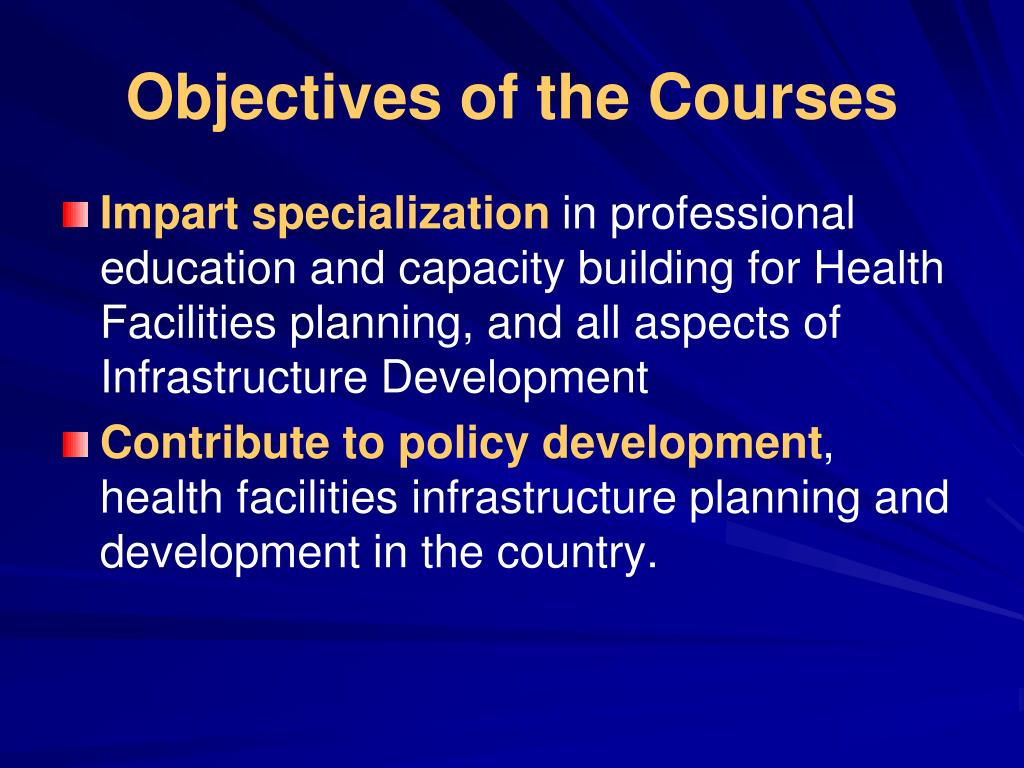 Objectives of the Courses

Impart specialization in professional education and capacity building for Health Facilities planning, and all aspects of Infrastructure Development

Contribute to policy development, health facilities infrastructure planning and development in the country.